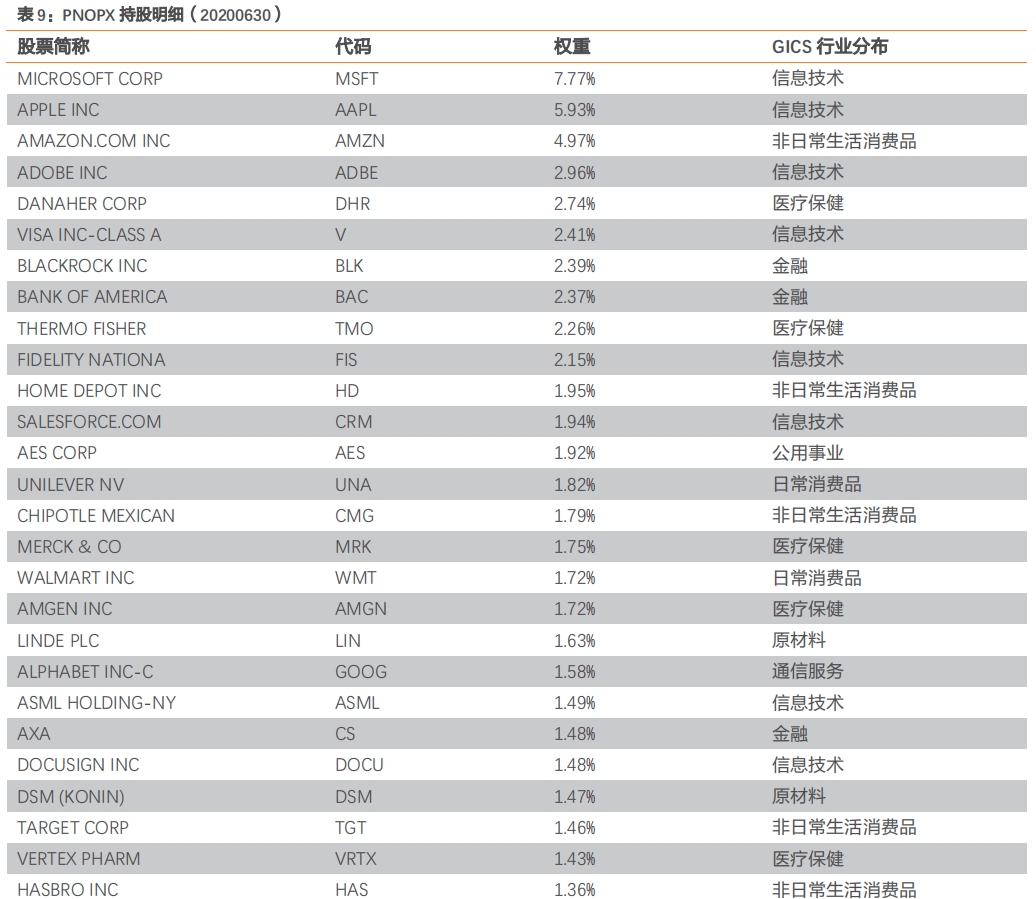 表 9：PNOPX 持股明细（20200630）

| 股票简称 | 代码 | 权重 | GICS 行业分布 |
|---|---|---|---|
| MICROSOFT CORP | MSFT | 7.77% | 信息技术 |
| APPLE INC | AAPL | 5.93% | 信息技术 |
| AMAZON.COM INC | AMZN | 4.97% | 非日常生活消费品 |
| ADOBE INC | ADBE | 2.96% | 信息技术 |
| DANAHER CORP | DHR | 2.74% | 医疗保健 |
| VISA INC-CLASS A | V | 2.41% | 信息技术 |
| BLACKROCK INC | BLK | 2.39% | 金融 |
| BANK OF AMERICA | BAC | 2.37% | 金融 |
| THERMO FISHER | TMO | 2.26% | 医疗保健 |
| FIDELITY NATIONA | FIS | 2.15% | 信息技术 |
| HOME DEPOT INC | HD | 1.95% | 非日常生活消费品 |
| SALESFORCE.COM | CRM | 1.94% | 信息技术 |
| AES CORP | AES | 1.92% | 公用事业 |
| UNILEVER NV | UNA | 1.82% | 日常消费品 |
| CHIPOTLE MEXICAN | CMG | 1.79% | 非日常生活消费品 |
| MERCK & CO | MRK | 1.75% | 医疗保健 |
| WALMART INC | WMT | 1.72% | 日常消费品 |
| AMGEN INC | AMGN | 1.72% | 医疗保健 |
| LINDE PLC | LIN | 1.63% | 原材料 |
| ALPHABET INC-C | GOOG | 1.58% | 通信服务 |
| ASML HOLDING-NY | ASML | 1.49% | 信息技术 |
| AXA | CS | 1.48% | 金融 |
| DOCUSIGN INC | DOCU | 1.48% | 信息技术 |
| DSM (KONIN) | DSM | 1.47% | 原材料 |
| TARGET CORP | TGT | 1.46% | 非日常生活消费品 |
| VERTEX PHARM | VRTX | 1.43% | 医疗保健 |
| HASBRO INC | HAS | 1.36% | 非日常生活消费品 |